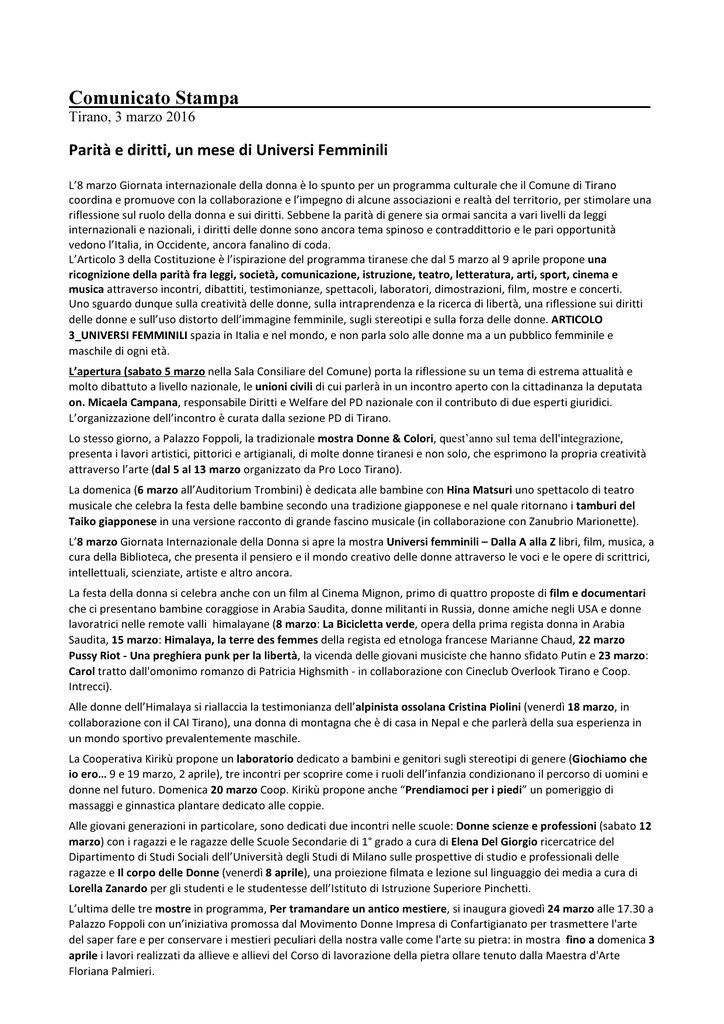 Comunicato Stampa
Tirano, 3 marzo 2016

Parità e diritti, un mese di Universi Femminili

L'8 marzo Giornata internazionale della donna è lo spunto per un programma culturale che il Comune di Tirano coordina e promuove con la collaborazione e l'impegno di alcune associazioni e realtà del territorio, per stimolare una riflessione sul ruolo della donna e sui diritti. Sebbene la parità di genere sia ormai sancita a vari livelli da leggi internazionali e nazionali, i diritti delle donne sono ancora tema spinoso e contraddittorio e le pari opportunità vedono l'Italia, in Occidente, ancora fanalino di coda.
L'Articolo 3 della Costituzione è l'ispirazione del programma tiranese che dal 5 marzo al 9 aprile propone una ricognizione della parità fra leggi, società, comunicazione, istruzione, teatro, letteratura, arti, sport, cinema e musica attraverso incontri, dibattiti, testimonianze, spettacoli, laboratori, dimostrazioni, film, mostre e concerti.
Uno sguardo dunque sulla creatività delle donne, sulla intraprendenza e la ricerca di libertà, una riflessione sui diritti delle donne e sull'uso distorto dell'immagine femminile, sugli stereotipi e sulla forza delle donne. ARTICOLO 3_UNIVERSI FEMMINILI spazia in Italia e nel mondo, e non parla solo alle donne ma a un pubblico femminile e maschile di ogni età.

L'apertura (sabato 5 marzo nella Sala Consiliare del Comune) porta la riflessione su un tema di estrema attualità e molto dibattuto a livello nazionale, le unioni civili di cui parlerà in un incontro aperto con la cittadinanza la deputata on. Micaela Campana, responsabile Diritti e Welfare del PD nazionale con il contributo di due esperti giuridici. L'organizzazione dell'incontro è curata dalla sezione PD di Tirano.

Lo stesso giorno, a Palazzo Foppoli, la tradizionale mostra Donne & Colori, quest'anno sul tema dell'integrazione, presenta i lavori artistici, pittorici e artigianali, di molte donne tiranesi e non solo, che esprimono la propria creatività attraverso l'arte (dal 5 al 13 marzo organizzato da Pro Loco Tirano).

La domenica (6 marzo all'Auditorium Trombini) è dedicata alle bambine con Hina Matsuri uno spettacolo di teatro musicale che celebra la festa delle bambine secondo una tradizione giapponese e nel quale ritornano i tamburi del Taiko giapponese in una versione racconto di grande fascino musicale (in collaborazione con Zanubrio Marionette).

L'8 marzo Giornata Internazionale della Donna si apre la mostra Universi femminili – Dalla A alla Z libri, film, musica, a cura della Biblioteca, che presenta il pensiero e il mondo creativo delle donne attraverso le voci e le opere di scrittrici, intellettuali, scienziate, artiste e altro ancora.

La festa della donna si celebra anche con un film al Cinema Mignon, primo di quattro proposte di film e documentari che ci presentano bambine coraggiose in Arabia Saudita, donne militanti in Russia, donne amiche negli USA e donne lavoratrici nelle remote valli himalayane (8 marzo: La Bicicletta verde, opera della prima regista donna in Arabia Saudita, 15 marzo: Himalaya, la terre des femmes della regista ed etnologa francese Marianne Chaud, 22 marzo Pussy Riot - Una preghiera punk per la libertà, la vicenda delle giovani musiciste che hanno sfidato Putin e 23 marzo: Carol tratto dall'omonimo romanzo di Patricia Highsmith - in collaborazione con Cineclub Overlook Tirano e Coop. Intrecci).

Alle donne dell'Himalaya si riallaccia la testimonianza dell'alpinista ossolana Cristina Piolini (venerdì 18 marzo, in collaborazione con il CAI Tirano), una donna di montagna che è di casa in Nepal e che parlerà della sua esperienza in un mondo sportivo prevalentemente maschile.

La Cooperativa Kirikù propone un laboratorio dedicato a bambini e genitori sugli stereotipi di genere (Giochiamo che io ero… 9 e 19 marzo, 2 aprile), tre incontri per scoprire come i ruoli dell'infanzia condizionano il percorso di uomini e donne nel futuro. Domenica 20 marzo Coop. Kirikù propone anche "Prendiamoci per i piedi" un pomeriggio di massaggi e ginnastica plantare dedicato alle coppie.

Alle giovani generazioni in particolare, sono dedicati due incontri nelle scuole: Donne scienze e professioni (sabato 12 marzo) con i ragazzi e le ragazze delle Scuole Secondarie di 1° grado a cura di Elena Del Giorgio ricercatrice del Dipartimento di Studi Sociali dell'Università degli Studi di Milano sulle prospettive di studio e professionali delle ragazze e Il corpo delle Donne (venerdì 8 aprile), una proiezione filmata e lezione sul linguaggio dei media a cura di Lorella Zanardo per gli studenti e le studentesse dell'Istituto di Istruzione Superiore Pinchetti.

L'ultima delle tre mostre in programma, Per tramandare un antico mestiere, si inaugura giovedì 24 marzo alle 17.30 a Palazzo Foppoli con un'iniziativa promossa dal Movimento Donne Impresa di Confartigianato per trasmettere l'arte del saper fare e per conservare i mestieri peculiari della nostra valle come l'arte su pietra: in mostra fino a domenica 3 aprile i lavori realizzati da allieve e allievi del Corso di lavorazione della pietra ollare tenuto dalla Maestra d'Arte Floriana Palmieri.